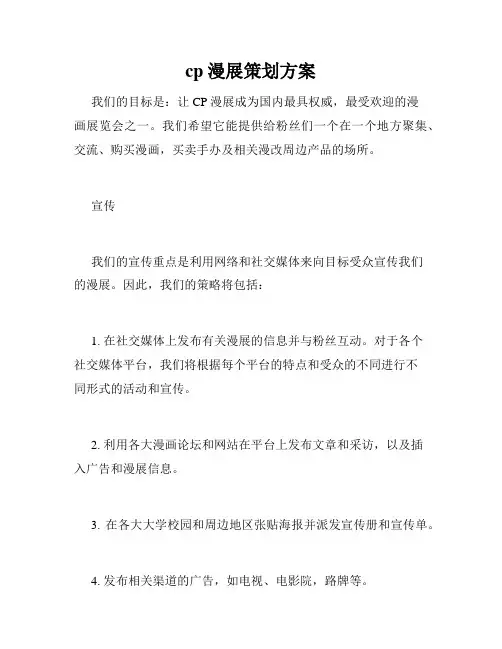 cp 漫展策划方案

我们的目标是：让 CP 漫展成为国内最具权威，最受欢迎的漫画展览会之一。我们希望它能提供给粉丝们一个在一个地方聚集、交流、购买漫画，买卖手办及相关漫改周边产品的场所。

宣传

我们的宣传重点是利用网络和社交媒体来向目标受众宣传我们的漫展。因此，我们的策略将包括：

1. 在社交媒体上发布有关漫展的信息并与粉丝互动。对于各个社交媒体平台，我们将根据每个平台的特点和受众的不同进行不同形式的活动和宣传。

2. 利用各大漫画论坛和网站在平台上发布文章和采访，以及插入广告和漫展信息。

3. 在各大大学校园和周边地区张贴海报并派发宣传册和宣传单。

4. 发布相关渠道的广告，如电视、电影院，路牌等。